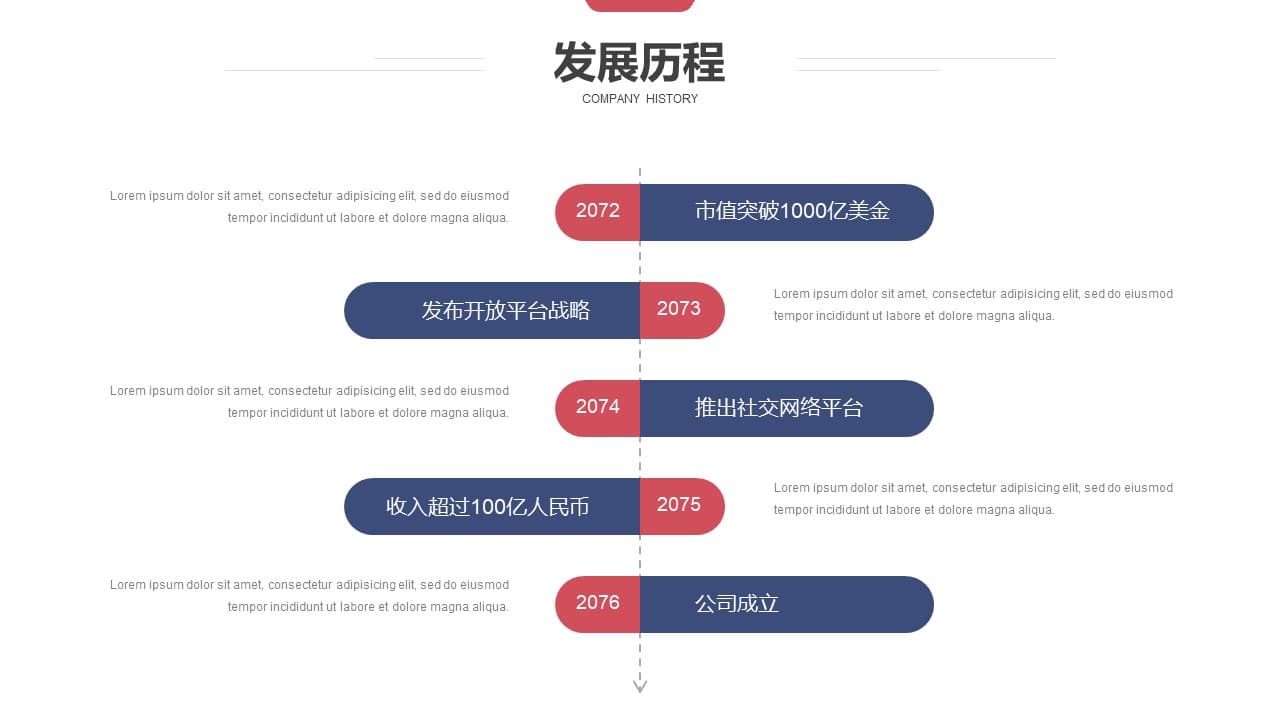 发展历程
COMPANY HISTORY

Lorem ipsum dolor sit amet, consectetur adipisicing elit, sed do eiusmod tempor incididunt ut labore et dolore magna aliqua.

2072 市值突破1000亿美金

发布开放平台战略 2073

Lorem ipsum dolor sit amet, consectetur adipisicing elit, sed do eiusmod tempor incididunt ut labore et dolore magna aliqua.

Lorem ipsum dolor sit amet, consectetur adipisicing elit, sed do eiusmod tempor incididunt ut labore et dolore magna aliqua.

2074 推出社交网络平台

收入超过100亿人民币 2075

Lorem ipsum dolor sit amet, consectetur adipisicing elit, sed do eiusmod tempor incididunt ut labore et dolore magna aliqua.

Lorem ipsum dolor sit amet, consectetur adipisicing elit, sed do eiusmod tempor incididunt ut labore et dolore magna aliqua.

2076 公司成立